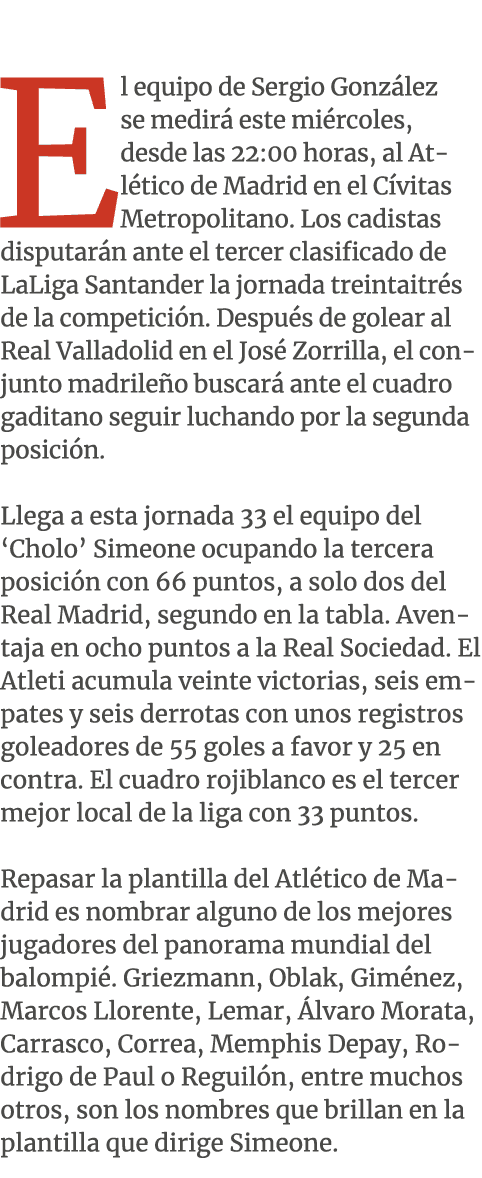 El equipo de Sergio González se medirá este miércoles, desde las 22:00 horas, al Atlético de Madrid en el Cívitas Metropolitano. Los cadistas disputarán ante el tercer clasificado de LaLiga Santander la jornada treintaitrés de la competición. Después de golear al Real Valladolid en el José Zorrilla, el conjunto madrileño buscará ante el cuadro gaditano seguir luchando por la segunda posición.

Llega a esta jornada 33 el equipo del ‘Cholo’ Simeone ocupando la tercera posición con 66 puntos, a solo dos del Real Madrid, segundo en la tabla. Aventaja en ocho puntos a la Real Sociedad. El Atleti acumula veinte victorias, seis empates y seis derrotas con unos registros goleadores de 55 goles a favor y 25 en contra. El cuadro rojiblanco es el tercer mejor local de la liga con 33 puntos.

Repasar la plantilla del Atlético de Madrid es nombrar alguno de los mejores jugadores del panorama mundial del balompié. Griezmann, Oblak, Giménez, Marcos Llorente, Lemar, Álvaro Morata, Carrasco, Correa, Memphis Depay, Rodrigo de Paul o Reguilón, entre muchos otros, son los nombres que brillan en la plantilla que dirige Simeone.